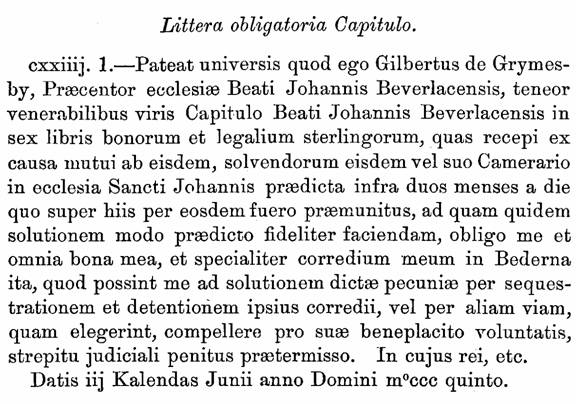 Littera obligatoria Capitulo.

cxxiiij. 1.—Pateat universis quod ego Gilbertus de Grymesby, Præcentor ecclesiæ Beati Johannis Beverlacensis, teneor venerabilibus viris Capitulo Beati Johannis Beverlacensis in sex libris bonorum et legalium sterlingorum, quas recepi ex causa mutui ab eisdem, solvendorum eisdem vel suo Camerario in ecclesia Sancti Johannis prædicta infra duos menses a die quo super hiis per eosdem fuero præmunitus, ad quam quidem solutionem modo prædicto fideliter faciendam, obligo me et omnia bona mea, et specialiter corredium meum in Bederna ita, quod possint me ad solutionem dictæ pecuniæ per sequestrationem et detentionem ipsius corredii, vel per aliam viam, quam elegerint, compellere pro suæ beneplacito voluntatis, strepitu judiciali penitus prætermisso. In cujus rei, etc.

Datis iij Kalendas Junii anno Domini m$^o$ccc quinto.